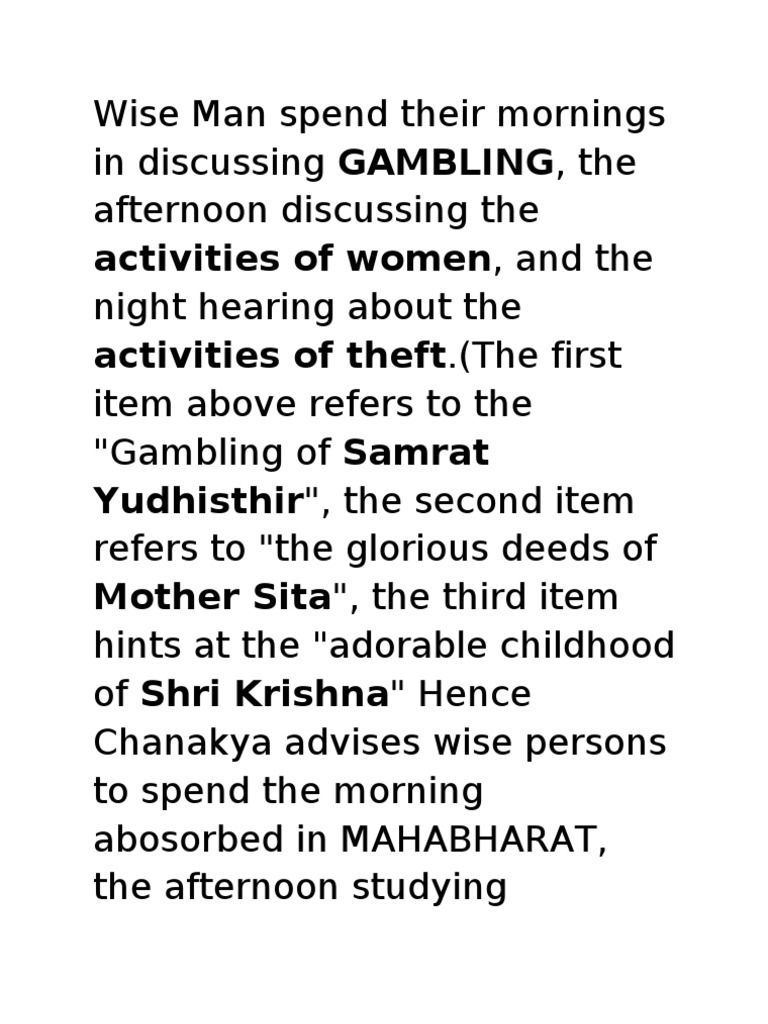 Wise Man spend their mornings in discussing GAMBLING, the afternoon discussing the activities of women, and the night hearing about the activities of theft.(The first item above refers to the "Gambling of Samrat Yudhisthir", the second item refers to "the glorious deeds of Mother Sita", the third item hints at the "adorable childhood of Shri Krishna" Hence Chanakya advises wise persons to spend the morning abosorbed in MAHABHARAT, the afternoon studying